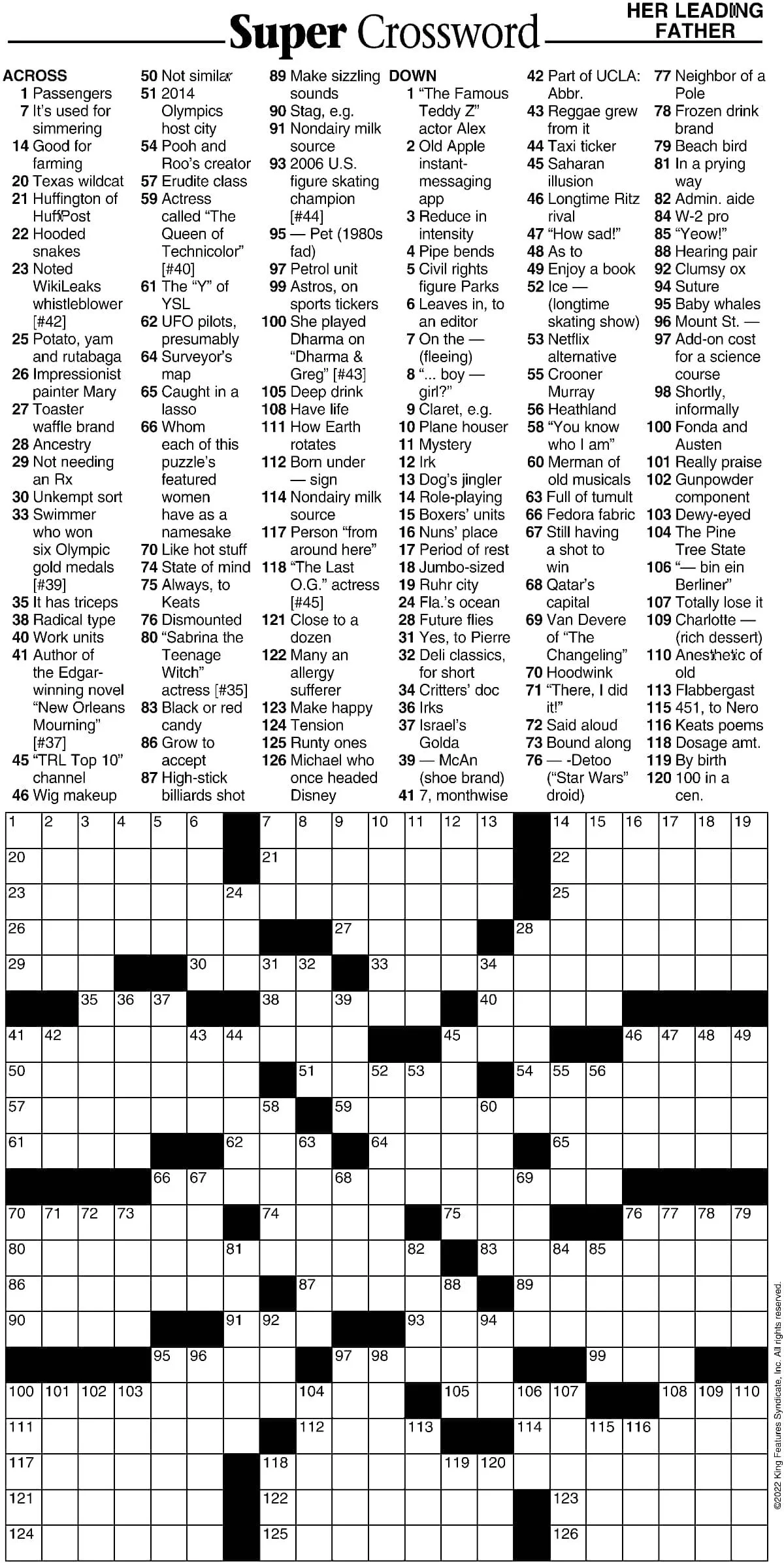 Super Crossword

HER LEADING FATHER

ACROSS
1 Passengers
7 It's used for simmering
14 Good for farming
20 Texas wildcat
21 Huffington of HuffPost
22 Hooded snakes
23 Noted WikiLeaks whistleblower [#42]
25 Potato, yam and rutabaga
26 Impressionist painter Mary
27 Toaster waffle brand
28 Ancestry
29 Not needing an Rx
30 Unkempt sort
33 Swimmer who won six Olympic gold medals [#39]
35 It has triceps
38 Radical type
40 Work units
41 Author of the Edgar-winning novel "New Orleans Mourning" [#37]
45 "TRL Top 10" channel
46 Wig makeup
50 Not similar
51 2014 Olympics host city
54 Pooh and Roo's creator
57 Erudite class
59 Actress called "The Queen of Technicolor" [#40]
61 The "Y" of YSL
62 UFO pilots, presumably
64 Surveyor's map
65 Caught in a lasso
66 Whom each of this puzzle's featured women have as a namesake
70 Like hot stuff
74 State of mind
75 Always, to Keats
76 Dismounted
80 "Sabrina the Teenage Witch" actress [#35]
83 Black or red candy
86 Grow to accept
87 High-stick billiards shot
89 Make sizzling sounds
90 Stag, e.g.
91 Nondairy milk source
93 2006 U.S. figure skating champion [#44]
95 — Pet (1980s fad)
97 Petrol unit
99 Astros, on sports tickers
100 She played Dharma on "Dharma & Greg" [#43]
105 Deep drink
108 Have life
111 How Earth rotates
112 Born under — sign
114 Nondairy milk source
117 Person "from around here"
118 "The Last O.G." actress [#45]
121 Close to a dozen
122 Many an allergy sufferer
123 Make happy
124 Tension
125 Runty ones
126 Michael who once headed Disney

DOWN
1 "The Famous Teddy Z" actor Alex
2 Old Apple instant-messaging app
3 Reduce in intensity
4 Pipe bends
5 Civil rights figure Parks
6 Leaves in, to an editor
7 On the — (fleeing)
8 "... boy — girl?"
9 Claret, e.g.
10 Plane houser
11 Mystery
12 Irk
13 Dog's jingler
14 Role-playing
15 Boxers' units
16 Nuns' place
17 Period of rest
18 Jumbo-sized
19 Ruhr city
24 Fla.'s ocean
28 Future flies
31 Yes, to Pierre
32 Deli classics, for short
34 Critters' doc
36 Irks
37 Israel's Golda
39 — McAn (shoe brand)
41 7, monthwise
42 Part of UCLA: Abbr.
43 Reggae grew from it
44 Taxi ticker
45 Saharan illusion
46 Longtime Ritz rival
47 "How sad!"
48 As to
49 Enjoy a book
52 Ice — (longtime skating show)
53 Netflix alternative
55 Crooner Murray
56 Heathland
58 "You know who I am"
60 Merman of old musicals
63 Full of tumult
66 Fedora fabric
67 Still having a shot to win
68 Qatar's capital
69 Van Devere of "The Changeling"
70 Hoodwink
71 "There, I did it!"
72 Said aloud
73 Bound along
76 — -Detoo ("Star Wars" droid)
77 Neighbor of a Pole
78 Frozen drink brand
79 Beach bird
81 In a prying way
82 Admin. aide
84 W-2 pro
85 "Yeow!"
88 Hearing pair
92 Clumsy ox
94 Suture
95 Baby whales
96 Mount St. —
97 Add-on cost for a science course
98 Shortly, informally
100 Fonda and Austen
101 Really praise
102 Gunpowder component
103 Dewy-eyed
104 The Pine Tree State
106 "— bin ein Berliner"
107 Totally lose it
109 Charlotte — (rich dessert)
110 Anesthetic of old
113 Flabbergast
115 451, to Nero
116 Keats poems
118 Dosage amt.
119 By birth
120 100 in a cen.

1 2 3 4 5 6 7 8 9 10 11 12 13 14 15 16 17 18 19
20 21 22
23 24 25
26 27 28
29 30 31 32 33 34
35 36 37 38 39 40
41 42 43 44 45 46 47 48 49
50 51 52 53 54 55 56
57 58 59 60
61 62 63 64 65
66 67 68 69
70 71 72 73 74 75 76 77 78 79
80 81 82 83 84 85
86 87 88 89
90 91 92 93 94
95 96 97 98 99
100 101 102 103 104 105 106 107 108 109 110
111 112 113 114 115 116
117 118 119 120
121 122 123
124 125 126

©2022 King Features Syndicate, Inc. All rights reserved.